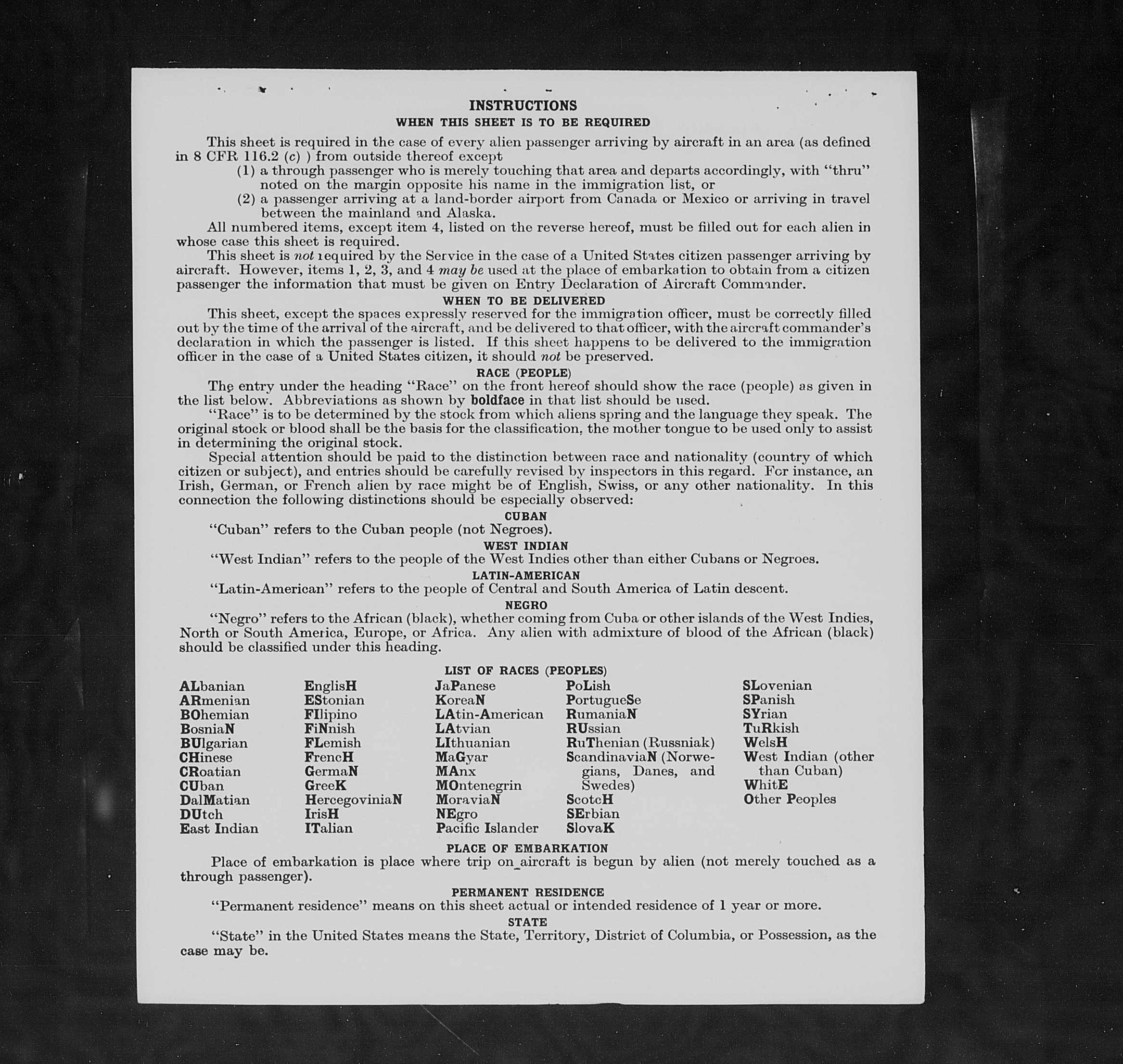 INSTRUCTIONS

WHEN THIS SHEET IS TO BE REQUIRED

This sheet is required in the case of every alien passenger arriving by aircraft in an area (as defined in 8 CFR 116.2 (c) ) from outside thereof except
(1) a through passenger who is merely touching that area and departs accordingly, with "thru" noted on the margin opposite his name in the immigration list, or
(2) a passenger arriving at a land-border airport from Canada or Mexico or arriving in travel between the mainland and Alaska.

All numbered items, except item 4, listed on the reverse hereof, must be filled out for each alien in whose case this sheet is required.

This sheet is not required by the Service in the case of a United States citizen passenger arriving by aircraft. However, items 1, 2, 3, and 4 may be used at the place of embarkation to obtain from a citizen passenger the information that must be given on Entry Declaration of Aircraft Commander.

WHEN TO BE DELIVERED

This sheet, except the spaces expressly reserved for the immigration officer, must be correctly filled out by the time of the arrival of the aircraft, and be delivered to that officer, with the aircraft commander's declaration in which the passenger is listed. If this sheet happens to be delivered to the immigration officer in the case of a United States citizen, it should not be preserved.

RACE (PEOPLE)

The entry under the heading "Race" on the front hereof should show the race (people) as given in the list below. Abbreviations as shown by boldface in that list should be used.

"Race" is to be determined by the stock from which aliens spring and the language they speak. The original stock or blood shall be the basis for the classification, the mother tongue to be used only to assist in determining the original stock.

Special attention should be paid to the distinction between race and nationality (country of which citizen or subject), and entries should be carefully revised by inspectors in this regard. For instance, an Irish, German, or French alien by race might be of English, Swiss, or any other nationality. In this connection the following distinctions should be especially observed:

CUBAN

"Cuban" refers to the Cuban people (not Negroes).

WEST INDIAN

"West Indian" refers to the people of the West Indies other than either Cubans or Negroes.

LATIN-AMERICAN

"Latin-American" refers to the people of Central and South America of Latin descent.

NEGRO

"Negro" refers to the African (black), whether coming from Cuba or other islands of the West Indies, North or South America, Europe, or Africa. Any alien with admixture of blood of the African (black) should be classified under this heading.

LIST OF RACES (PEOPLES)

ALbanian
ARmenian
BOhemian
BosniaN
BUlgarian
CHinese
CRoatian
CUban
DalMatian
DUtch
East Indian

EnglisH
EStonian
FIlipino
FiNnish
FLemish
FrencH
GermaN
GreeK
HercegoviniaN
IrisH
ITalian

JaPanese
KoreaN
LAtin-American
LAtvian
LIthuanian
MaGyar
MAnx
MOntenegrin
MoraviaN
NEgro
Pacific Islander

PoLish
PortugueSe
RumaniaN
RUssian
RuThenian (Russniak)
ScandinaviaN (Norwegians, Danes, and Swedes)
ScotcH
SErbian
SlovaK

SLovenian
SPanish
SYrian
TuRkish
WelsH
West Indian (other than Cuban)
WhitE
Other Peoples

PLACE OF EMBARKATION

Place of embarkation is place where trip on aircraft is begun by alien (not merely touched as a through passenger).

PERMANENT RESIDENCE

"Permanent residence" means on this sheet actual or intended residence of 1 year or more.

STATE

"State" in the United States means the State, Territory, District of Columbia, or Possession, as the case may be.